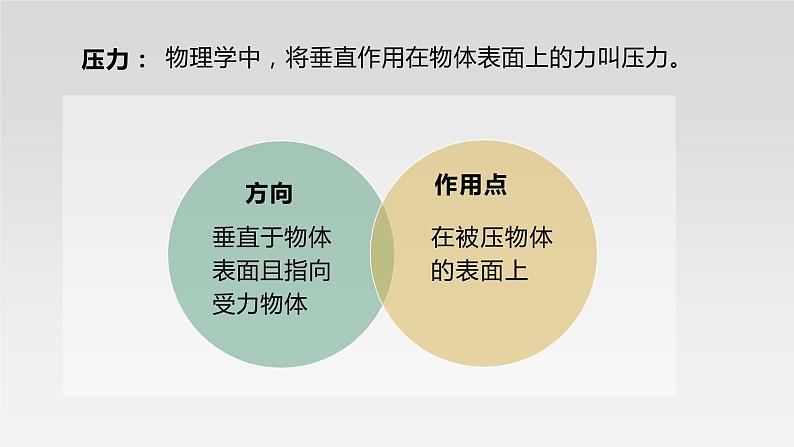 压力： 物理学中，将垂直作用在物体表面上的力叫压力。

方向

垂直于物体表面且指向受力物体

作用点

在被压物体的表面上